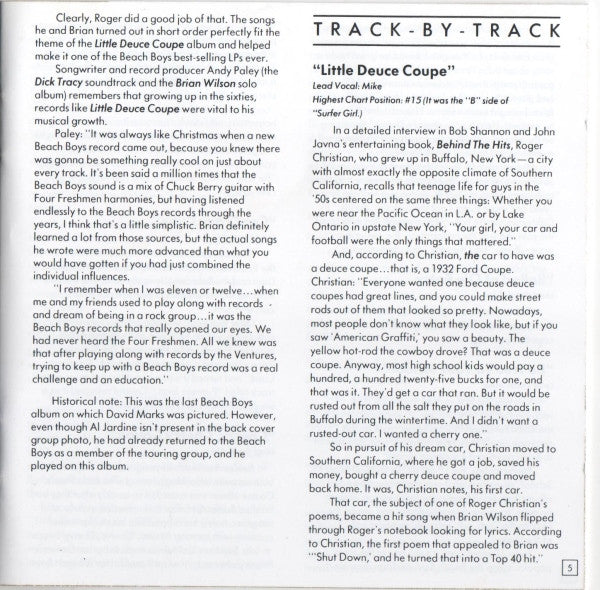 Clearly, Roger did a good job of that. The songs he and Brian turned out in short order perfectly fit the theme of the Little Deuce Coupe album and helped make it one of the Beach Boys best-selling LPs ever.

Songwriter and record producer Andy Paley (the Dick Tracy soundtrack and the Brian Wilson solo album) remembers that growing up in the sixties, records like Little Deuce Coupe were vital to his musical growth.

Paley: "It was always like Christmas when a new Beach Boys record came out, because you knew there was gonna be something really cool on just about every track. It's been said a million times that the Beach Boys sound is a mix of Chuck Berry guitar with Four Freshmen harmonies, but having listened endlessly to the Beach Boys records through the years, I think that's a little simplistic. Brian definitely learned a lot from those sources, but the actual songs he wrote were much more advanced than what you would have gotten if you had just combined the individual influences.

"I remember when I was eleven or twelve...when me and my friends used to play along with records and dream of being in a rock group...it was the Beach Boys records that really opened our eyes. We had never heard the Four Freshmen. All we knew was that after playing along with records by the Ventures, trying to keep up with a Beach Boys record was a real challenge and an education."

Historical note: This was the last Beach Boys album on which David Marks was pictured. However, even though Al Jardine isn't present in the back cover group photo, he had already returned to the Beach Boys as a member of the touring group, and he played on this album.

TRACK-BY-TRACK

"Little Deuce Coupe"
Lead Vocal: Mike
Highest Chart Position: #15 (It was the "B" side of "Surfer Girl.)

In a detailed interview in Bob Shannon and John Javna's entertaining book, Behind The Hits, Roger Christian, who grew up in Buffalo, New York—a city with almost exactly the opposite climate of Southern California, recalls that teenage life for guys in the '50s centered on the same three things: Whether you were near the Pacific Ocean in L.A. or by Lake Ontario in upstate New York, "Your girl, your car and football were the only things that mattered."

And, according to Christian, the car to have was a deuce coupe...that is, a 1932 Ford Coupe. Christian: "Everyone wanted one because deuce coupes had great lines, and you could make street rods out of them that looked so pretty. Nowadays, most people don't know what they look like, but if you saw 'American Graffiti,' you saw a beauty. The yellow hot-rod the cowboy drove? That was a deuce coupe. Anyway, most high school kids would pay a hundred, a hundred twenty-five bucks for one, and that was it. They'd get a car that ran. But it would be rusted out from all the salt they put on the roads in Buffalo during the wintertime. And I didn't want a rusted-out car. I wanted a cherry one."

So in pursuit of his dream car, Christian moved to Southern California, where he got a job, saved his money, bought a cherry deuce coupe and moved back home. It was, Christian notes, his first car.

That car, the subject of one of Roger Christian's poems, became a hit song when Brian Wilson flipped through Roger's notebook looking for lyrics. According to Christian, the first poem that appealed to Brian was "'Shut Down,' and he turned that into a Top 40 hit."

5